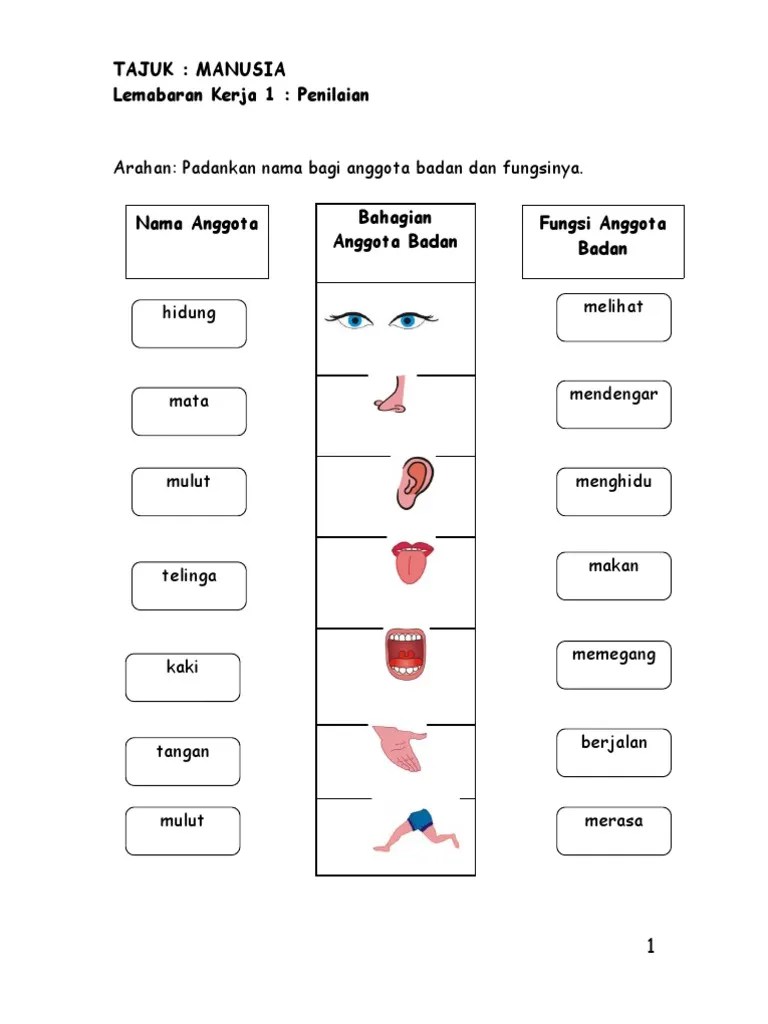 TAJUK : MANUSIA
Lemabaran Kerja 1 : Penilaian

Arahan: Padankan nama bagi anggota badan dan fungsinya.

Nama Anggota

hidung

mata

mulut

telinga

kaki

tangan

mulut

Bahagian Anggota Badan

Fungsi Anggota Badan

melihat

mendengar

menghidu

makan

memegang

berjalan

merasa

1